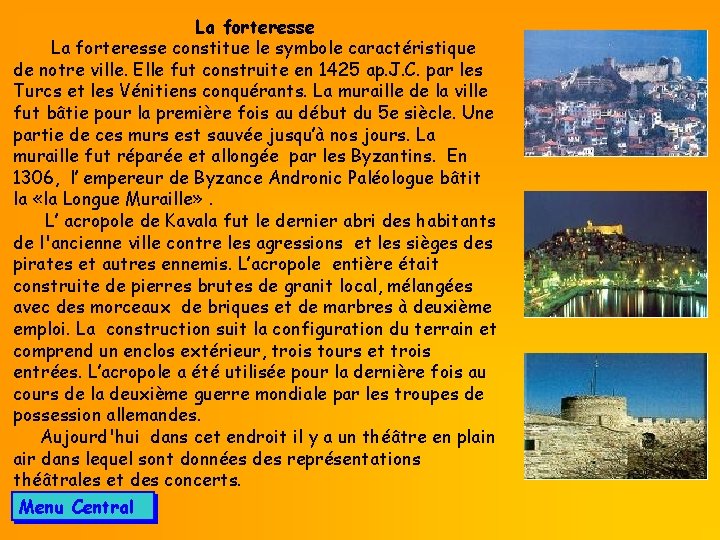 La forteresse

La forteresse constitue le symbole caractéristique de notre ville. Elle fut construite en 1425 ap.J.C. par les Turcs et les Vénitiens conquérants. La muraille de la ville fut bâtie pour la première fois au début du 5e siècle. Une partie de ces murs est sauvée jusqu'à nos jours. La muraille fut réparée et allongée par les Byzantins. En 1306, l' empereur de Byzance Andronic Paléologue bâtit la «la Longue Muraille» .

L' acropole de Kavala fut le dernier abri des habitants de l'ancienne ville contre les agressions et les sièges des pirates et autres ennemis. L'acropole entière était construite de pierres brutes de granit local, mélangées avec des morceaux de briques et de marbres à deuxième emploi. La construction suit la configuration du terrain et comprend un enclos extérieur, trois tours et trois entrées. L'acropole a été utilisée pour la dernière fois au cours de la deuxième guerre mondiale par les troupes de possession allemandes.

Aujourd'hui dans cet endroit il y a un théâtre en plain air dans lequel sont données des représentations théâtrales et des concerts.

Menu Central